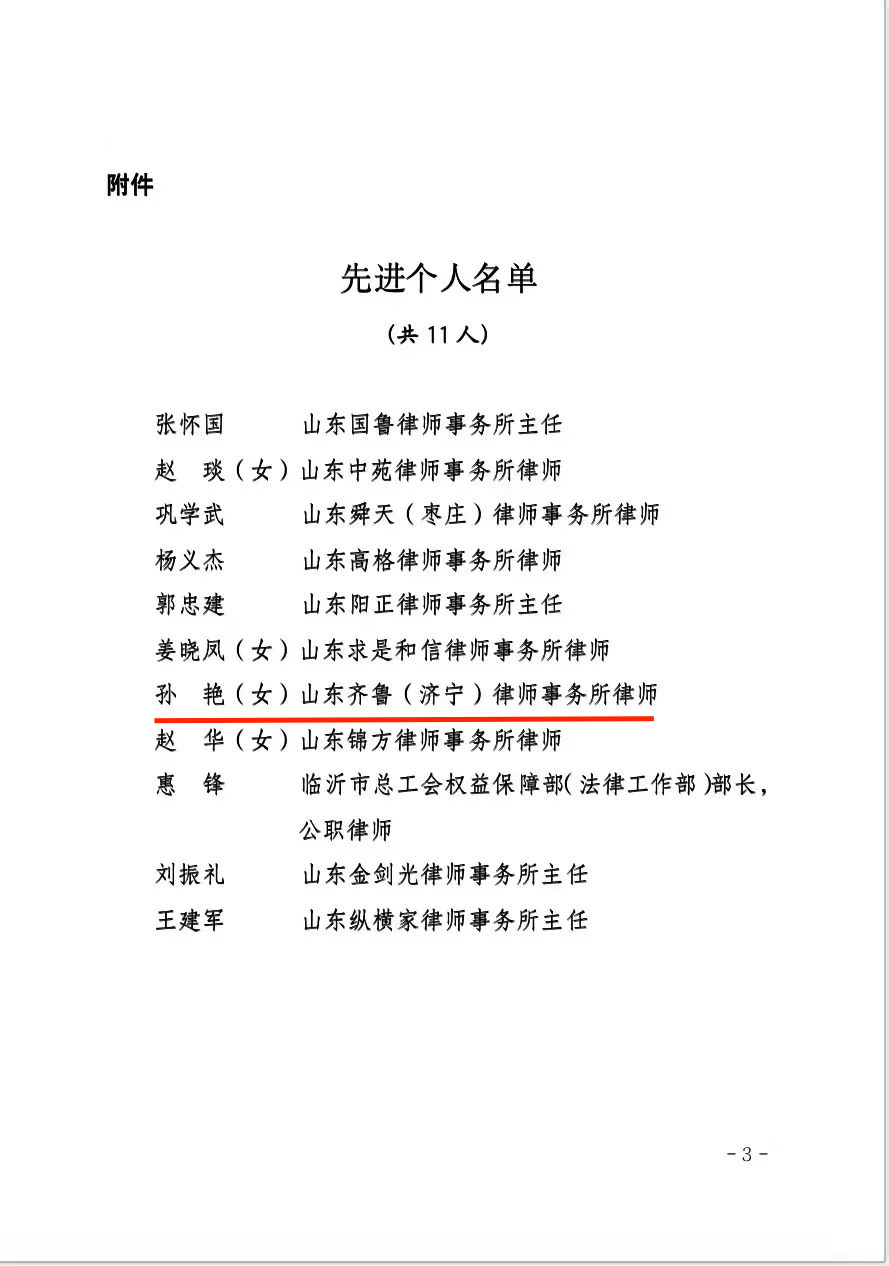 附件

先进个人名单

（共 11 人）

张怀国　　山东国鲁律师事务所主任

赵　琰（女）山东中苑律师事务所律师

巩学武　　山东舜天（枣庄）律师事务所律师

杨义杰　　山东高格律师事务所律师

郭忠建　　山东阳正律师事务所主任

姜晓凤（女）山东求是和信律师事务所律师

孙　艳（女）山东齐鲁（济宁）律师事务所律师

赵　华（女）山东锦方律师事务所律师

惠　锋　　临沂市总工会权益保障部（法律工作部）部长，公职律师

刘振礼　　山东金剑光律师事务所主任

王建军　　山东纵横家律师事务所主任

- 3 -